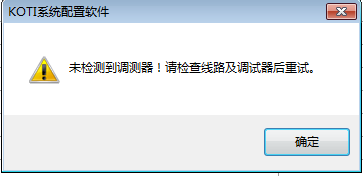 KOTI系统配置软件

未检测到调测器！请检查线路及调试器后重试。

确定